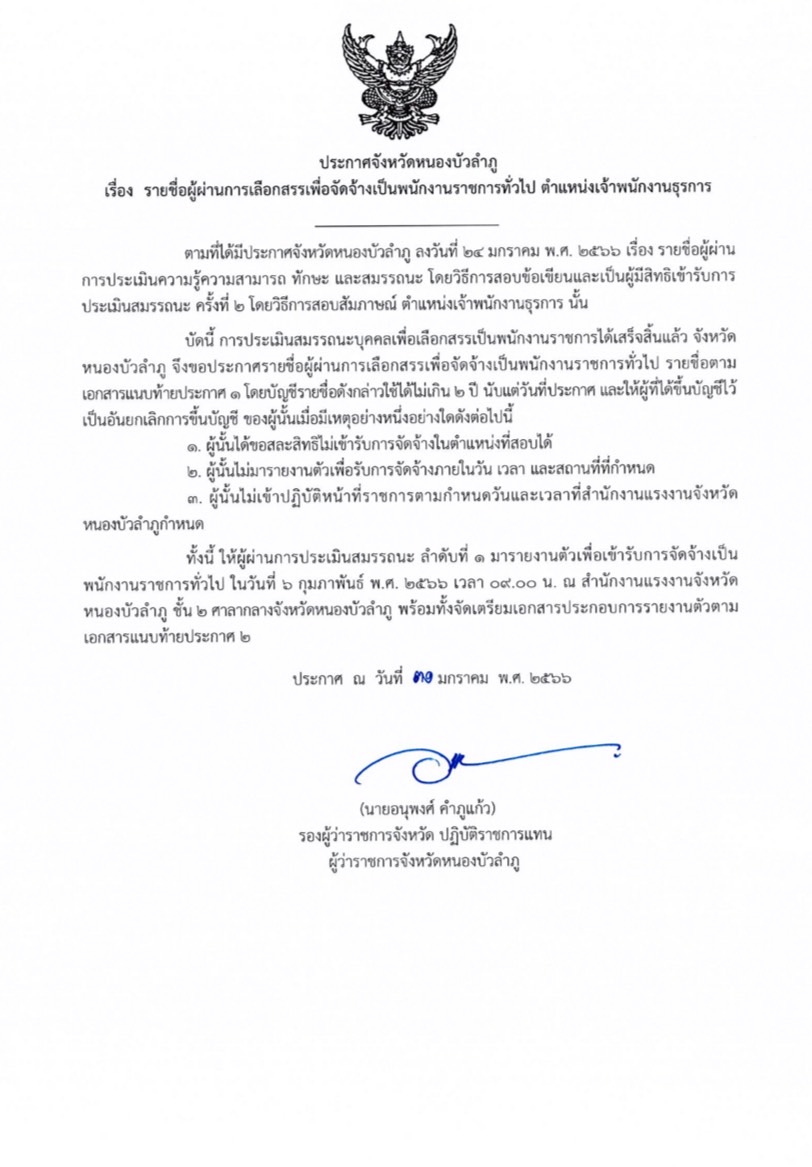 ประกาศจังหวัดหนองบัวลำภู
เรื่อง รายชื่อผู้ผ่านการเลือกสรรเพื่อจัดจ้างเป็นพนักงานราชการทั่วไป ตำแหน่งเจ้าพนักงานธุรการ

ตามที่ได้มีประกาศจังหวัดหนองบัวลำภู ลงวันที่ ๒๔ มกราคม พ.ศ. ๒๕๖๖ เรื่อง รายชื่อผู้ผ่านการประเมินความรู้ความสามารถ ทักษะ และสมรรถนะ โดยวิธีการสอบข้อเขียนและเป็นผู้มีสิทธิเข้ารับการประเมินสมรรถนะ ครั้งที่ ๒ โดยวิธีการสอบสัมภาษณ์ ตำแหน่งเจ้าพนักงานธุรการ นั้น

บัดนี้ การประเมินสมรรถนะบุคคลเพื่อเลือกสรรเป็นพนักงานราชการได้เสร็จสิ้นแล้ว จังหวัดหนองบัวลำภู จึงขอประกาศรายชื่อผู้ผ่านการเลือกสรรเพื่อจัดจ้างเป็นพนักงานราชการทั่วไป รายชื่อตามเอกสารแนบท้ายประกาศ ๑ โดยบัญชีรายชื่อดังกล่าวใช้ได้ไม่เกิน ๒ ปี นับแต่วันที่ประกาศ และให้ผู้ที่ได้ขึ้นบัญชีไว้เป็นอันยกเลิกการขึ้นบัญชี ของผู้นั้นเมื่อมีเหตุอย่างหนึ่งอย่างใดดังต่อไปนี้

๑. ผู้นั้นได้ขอสละสิทธิไม่เข้ารับการจัดจ้างในตำแหน่งที่สอบได้
๒. ผู้นั้นไม่มารายงานตัวเพื่อรับการจัดจ้างภายในวัน เวลา และสถานที่ที่กำหนด
๓. ผู้นั้นไม่เข้าปฏิบัติหน้าที่ราชการตามกำหนดวันและเวลาที่สำนักงานแรงงานจังหวัดหนองบัวลำภูกำหนด

ทั้งนี้ ให้ผู้ผ่านการประเมินสมรรถนะ ลำดับที่ ๑ มารายงานตัวเพื่อเข้ารับการจัดจ้างเป็นพนักงานราชการทั่วไป ในวันที่ ๖ กุมภาพันธ์ พ.ศ. ๒๕๖๖ เวลา ๐๙.๐๐ น. ณ สำนักงานแรงงานจังหวัดหนองบัวลำภู ชั้น ๒ ศาลากลางจังหวัดหนองบัวลำภู พร้อมทั้งจัดเตรียมเอกสารประกอบการรายงานตัวตามเอกสารแนบท้ายประกาศ ๒

ประกาศ ณ วันที่ ๓๑ มกราคม พ.ศ. ๒๕๖๖

(นายอนุพงศ์ คำภูแก้ว)
รองผู้ว่าราชการจังหวัด ปฏิบัติราชการแทน
ผู้ว่าราชการจังหวัดหนองบัวลำภู